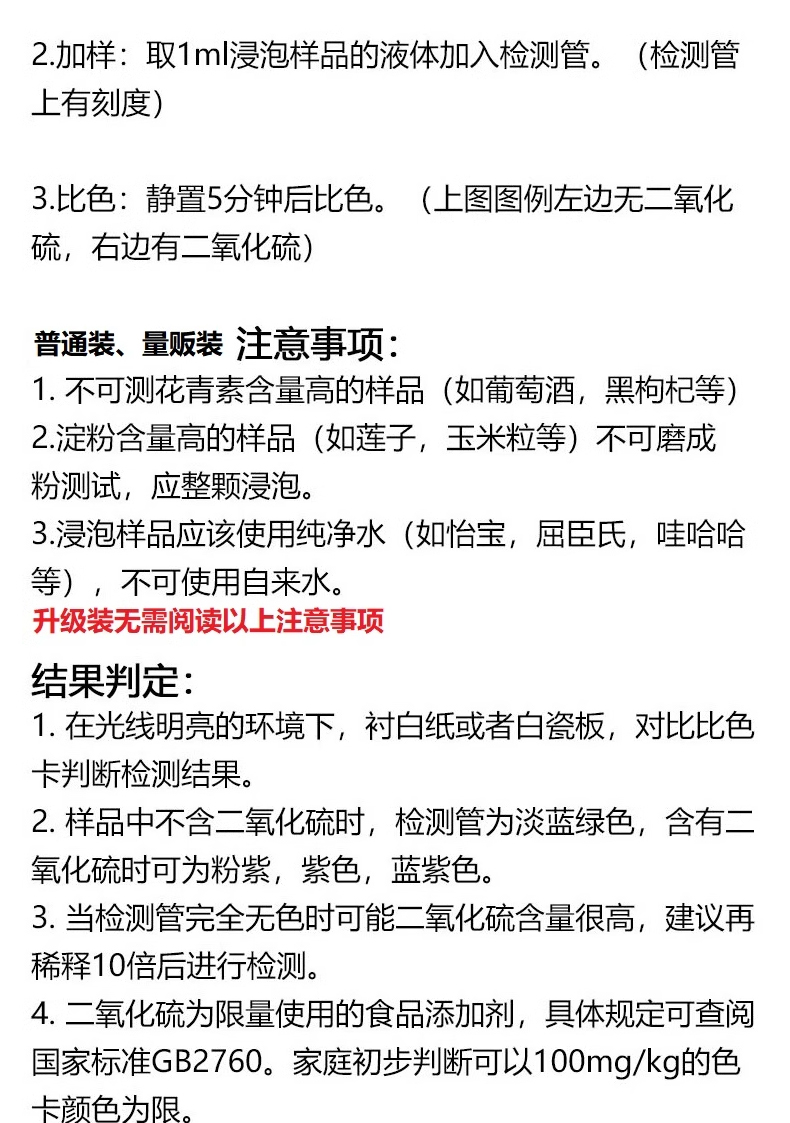 2.加样：取1ml浸泡样品的液体加入检测管。（检测管上有刻度）

3.比色：静置5分钟后比色。（上图图例左边无二氧化硫，右边有二氧化硫）

普通装、量贩装 注意事项：
1. 不可测花青素含量高的样品（如葡萄酒，黑枸杞等）
2.淀粉含量高的样品（如莲子，玉米粒等）不可磨成粉测试，应整颗浸泡。
3.浸泡样品应该使用纯净水（如怡宝，屈臣氏，哇哈哈等），不可使用自来水。
升级装无需阅读以上注意事项

结果判定：
1. 在光线明亮的环境下，衬白纸或者白瓷板，对比比色卡判断检测结果。
2. 样品中不含二氧化硫时，检测管为淡蓝绿色，含有二氧化硫时可为粉紫，紫色，蓝紫色。
3. 当检测管完全无色时可能二氧化硫含量很高，建议再稀释10倍后进行检测。
4. 二氧化硫为限量使用的食品添加剂，具体规定可查阅国家标准GB2760。家庭初步判断可以100mg/kg的色卡颜色为限。